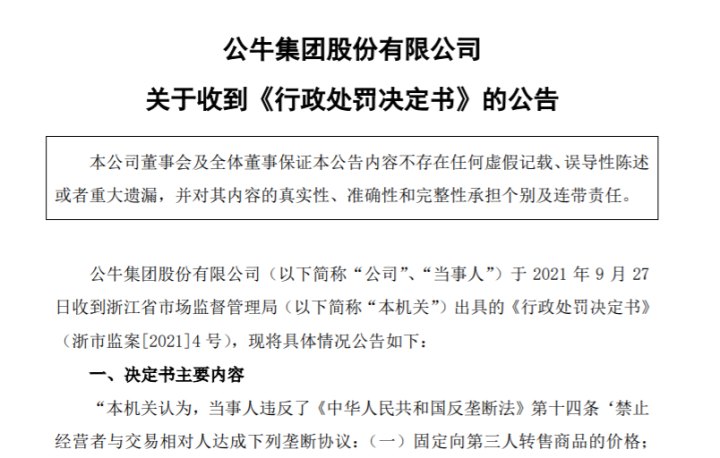 公牛集团股份有限公司

关于收到《行政处罚决定书》的公告

本公司董事会及全体董事保证本公告内容不存在任何虚假记载、误导性陈述或者重大遗漏，并对其内容的真实性、准确性和完整性承担个别及连带责任。

公牛集团股份有限公司（以下简称“公司”、“当事人”）于2021年9月27日收到浙江省市场监督管理局（以下简称“本机关”）出具的《行政处罚决定书》（浙市监案[2021]4号），现将具体情况公告如下：

一、决定书主要内容

“本机关认为，当事人违反了《中华人民共和国反垄断法》第十四条‘禁止经营者与交易相对人达成下列垄断协议：（一）固定向第三人转售商品的价格；